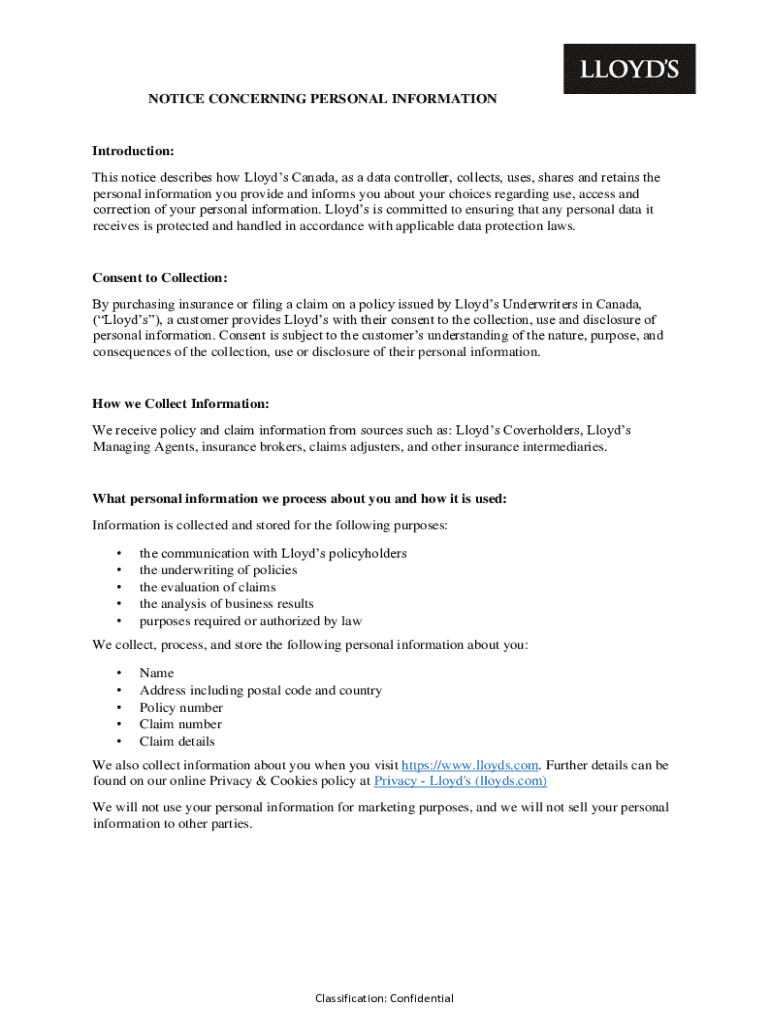 LLOYD'S

NOTICE CONCERNING PERSONAL INFORMATION

Introduction:

This notice describes how Lloyd's Canada, as a data controller, collects, uses, shares and retains the personal information you provide and informs you about your choices regarding use, access and correction of your personal information. Lloyd's is committed to ensuring that any personal data it receives is protected and handled in accordance with applicable data protection laws.

Consent to Collection:

By purchasing insurance or filing a claim on a policy issued by Lloyd's Underwriters in Canada, ("Lloyd's"), a customer provides Lloyd's with their consent to the collection, use and disclosure of personal information. Consent is subject to the customer's understanding of the nature, purpose, and consequences of the collection, use or disclosure of their personal information.

How we Collect Information:

We receive policy and claim information from sources such as: Lloyd's Coverholders, Lloyd's Managing Agents, insurance brokers, claims adjusters, and other insurance intermediaries.

What personal information we process about you and how it is used:

Information is collected and stored for the following purposes:

• the communication with Lloyd's policyholders
• the underwriting of policies
• the evaluation of claims
• the analysis of business results
• purposes required or authorized by law

We collect, process, and store the following personal information about you:

• Name
• Address including postal code and country
• Policy number
• Claim number
• Claim details

We also collect information about you when you visit https://www.lloyds.com. Further details can be found on our online Privacy & Cookies policy at Privacy - Lloyd's (lloyds.com)

We will not use your personal information for marketing purposes, and we will not sell your personal information to other parties.

Classification: Confidential